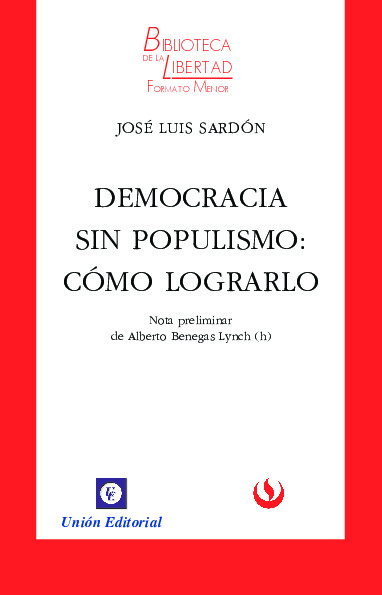 BIBLIOTECA
DE LA LIBERTAD
FORMATO MENOR

JOSÉ LUIS SARDÓN

DEMOCRACIA
SIN POPULISMO:
CÓMO LOGRARLO

Nota preliminar
de Alberto Benegas Lynch (h)

UE

Unión Editorial